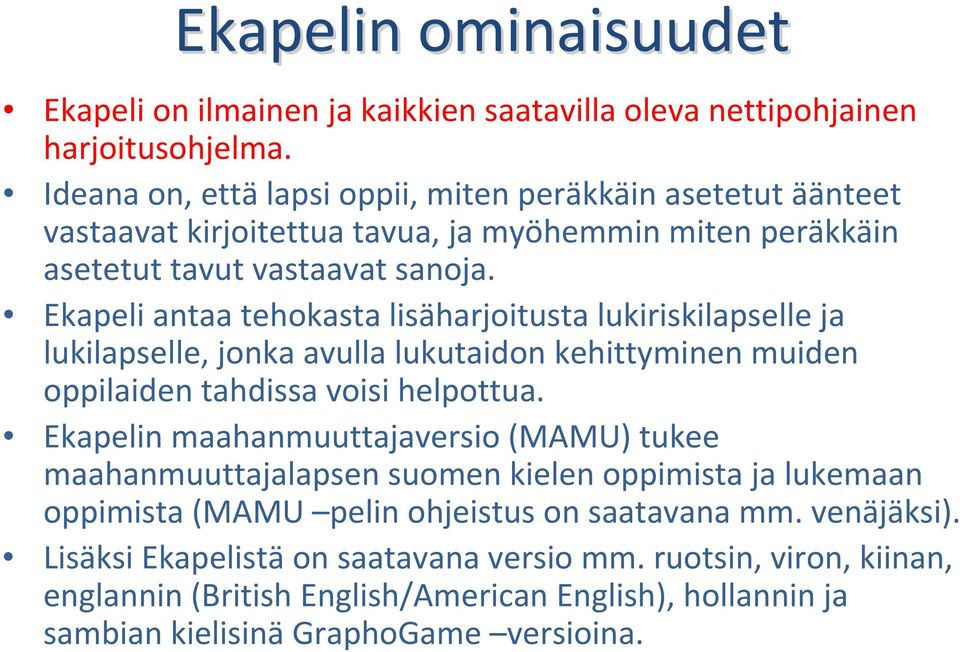 Ekapelin ominaisuudet

• Ekapeli on ilmainen ja kaikkien saatavilla oleva nettipohjainen harjoitusohjelma.

• Ideana on, että lapsi oppii, miten peräkkäin asetetut äänteet vastaavat kirjoitettua tavua, ja myöhemmin miten peräkkäin asetetut tavut vastaavat sanoja.

• Ekapeli antaa tehokasta lisäharjoitusta lukiriskilapselle ja lukilapselle, jonka avulla lukutaidon kehittyminen muiden oppilaiden tahdissa voisi helpottua.

• Ekapelin maahanmuuttajaversio (MAMU) tukee maahanmuuttajalapsen suomen kielen oppimista ja lukemaan oppimista (MAMU –pelin ohjeistus on saatavana mm. venäjäksi).

• Lisäksi Ekapelistä on saatavana versio mm. ruotsin, viron, kiinan, englannin (British English/American English), hollannin ja sambian kielisinä GraphoGame –versioina.